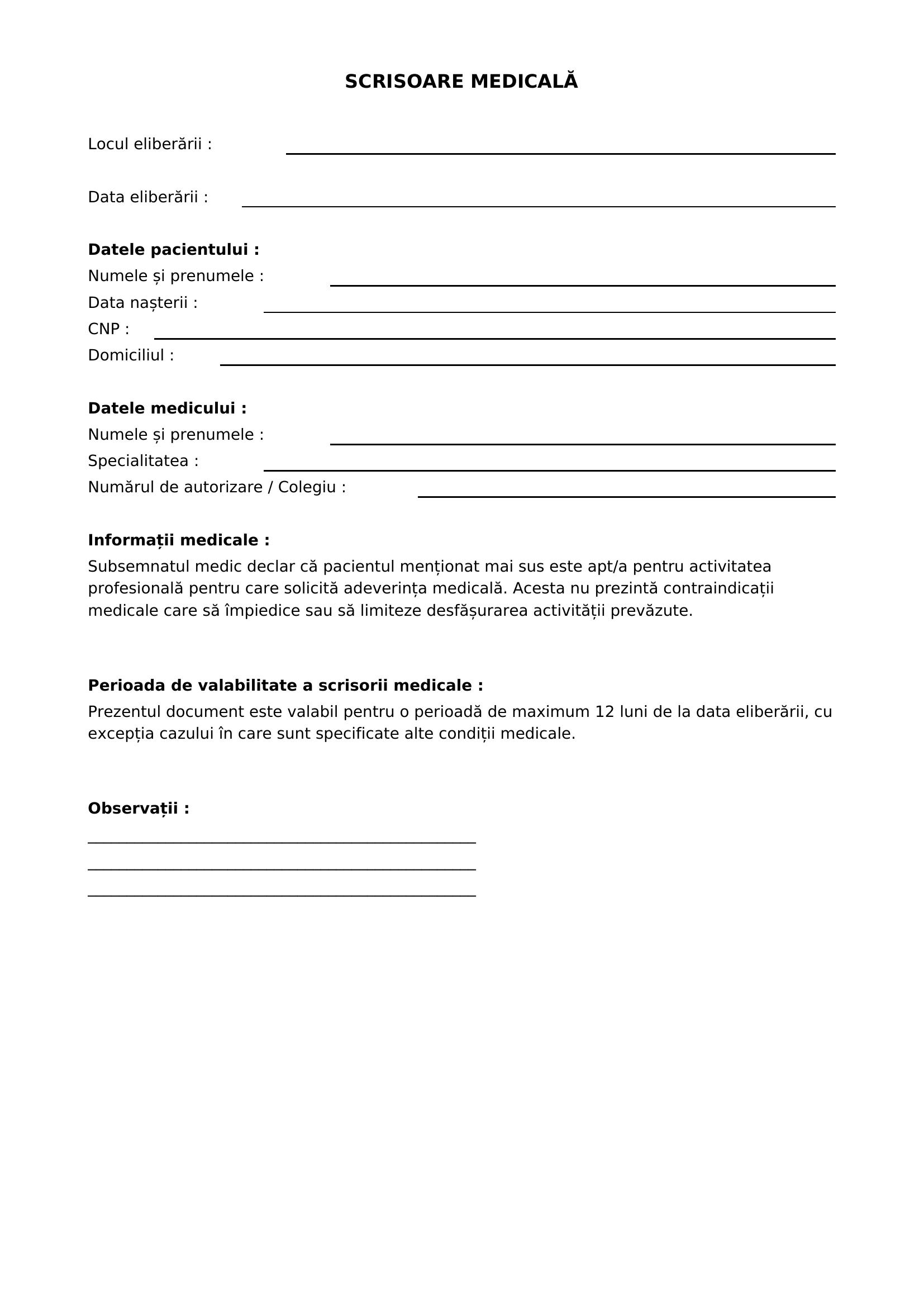 SCRISOARE MEDICALĂ

Locul eliberării : ____

Data eliberării : ____

Datele pacientului :
Numele și prenumele : ____
Data nașterii : ____
CNP : ____
Domiciliul : ____

Datele medicului :
Numele și prenumele : ____
Specialitatea : ____
Numărul de autorizare / Colegiu : ____

Informații medicale :
Subsemnatul medic declar că pacientul menționat mai sus este apt/a pentru activitatea profesională pentru care solicită adeverința medicală. Acesta nu prezintă contraindicații medicale care să împiedice sau să limiteze desfășurarea activității prevăzute.

Perioada de valabilitate a scrisorii medicale :
Prezentul document este valabil pentru o perioadă de maximum 12 luni de la data eliberării, cu excepția cazului în care sunt specificate alte condiții medicale.

Observații :
____
____
____